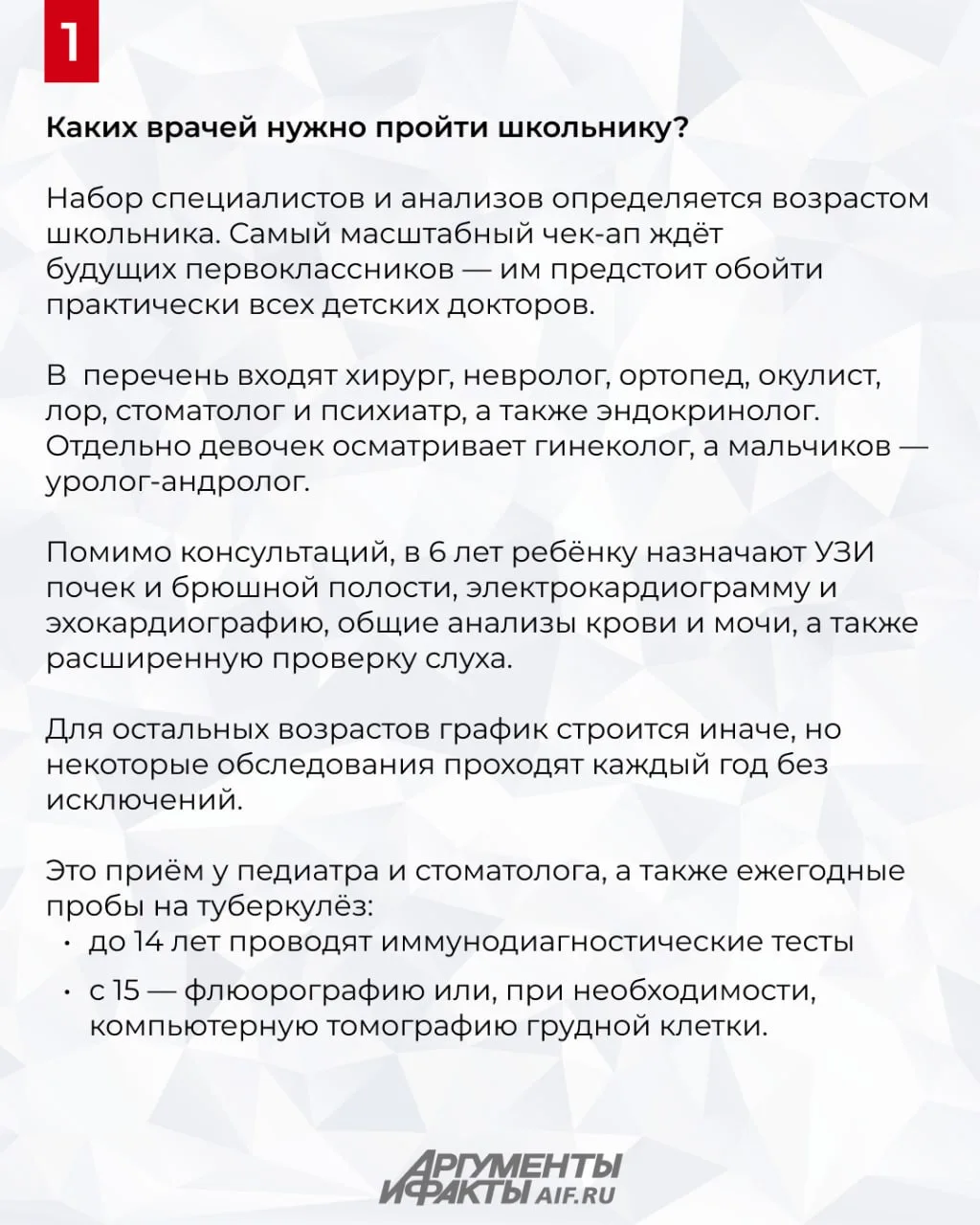 1

Каких врачей нужно пройти школьнику?

Набор специалистов и анализов определяется возрастом школьника. Самый масштабный чек-ап ждёт будущих первоклассников — им предстоит обойти практически всех детских докторов.

В перечень входят хирург, невролог, ортопед, окулист, лор, стоматолог и психиатр, а также эндокринолог. Отдельно девочек осматривает гинеколог, а мальчиков — уролог-андролог.

Помимо консультаций, в 6 лет ребёнку назначают УЗИ почек и брюшной полости, электрокардиограмму и эхокардиографию, общие анализы крови и мочи, а также расширенную проверку слуха.

Для остальных возрастов график строится иначе, но некоторые обследования проходят каждый год без исключений.

Это приём у педиатра и стоматолога, а также ежегодные пробы на туберкулёз:
• до 14 лет проводят иммунодиагностические тесты
• с 15 — флюорографию или, при необходимости, компьютерную томографию грудной клетки.

АРГУМЕНТЫ
И ФАКТЫ AIF.RU